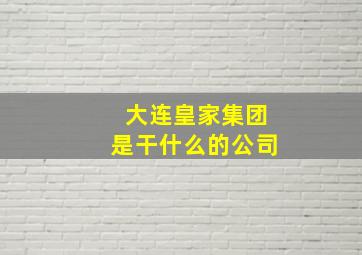 大连皇家集团
是干什么的公司